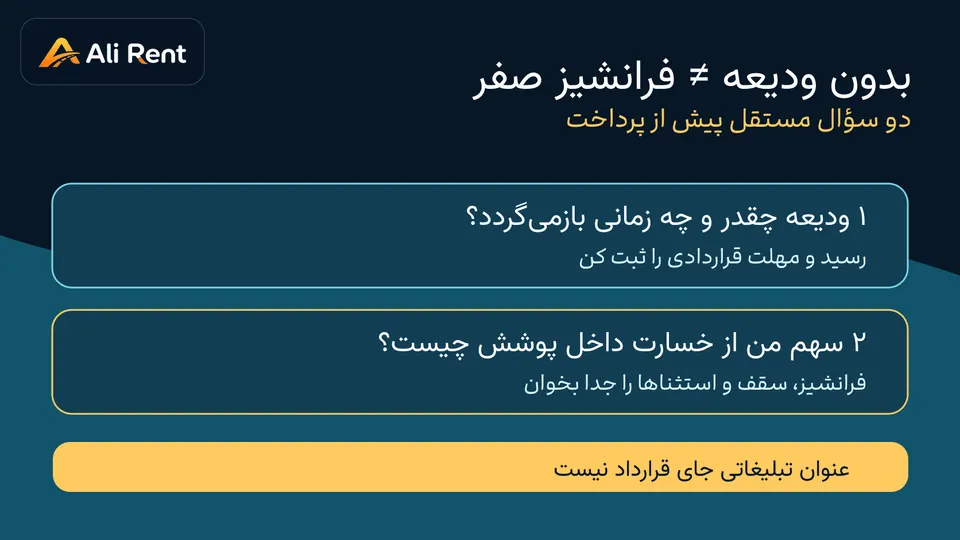 Ali Rent

بدون ودیعه ≠ فرانشیز صفر

دو سؤال مستقل پیش از پرداخت

۱ ودیعه چقدر و چه زمانی بازمی‌گردد؟

رسید و مهلت قراردادی را ثبت کن

۲ سهم من از خسارت داخل پوشش چیست؟

فرانشیز، سقف و استثناها را جدا بخوان

عنوان تبلیغاتی جای قرارداد نیست